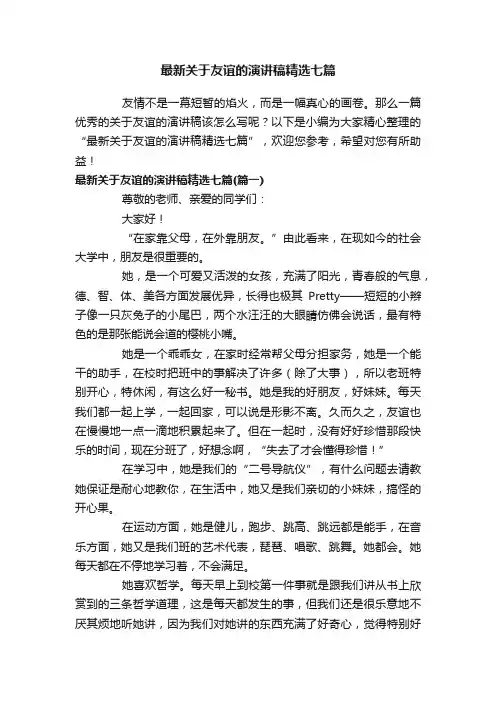 最新关于友谊的演讲稿精选七篇

友情不是一幕短暂的焰火，而是一幅真心的画卷。那么一篇优秀的关于友谊的演讲稿该怎么写呢？以下是小编为大家精心整理的“最新关于友谊的演讲稿精选七篇”，欢迎您参考，希望对您有所助益！

最新关于友谊的演讲稿精选七篇(篇一)

尊敬的老师、亲爱的同学们：

大家好！

“在家靠父母，在外靠朋友。”由此看来，在现如今的社会大学中，朋友是很重要的。

她，是一个可爱又活泼的女孩，充满了阳光，青春般的气息，德、智、体、美各方面发展优异，长得也极其 Pretty——短短的小辫子像一只灰兔子的小尾巴，两个水汪汪的大眼睛仿佛会说话，最有特色的是那张能说会道的樱桃小嘴。

她是一个乖乖女，在家时经常帮父母分担家务，她是一个能干的助手，在校时把班中的事解决了许多（除了大事），所以老班特别开心，特休闲，有这么好一秘书。她是我的好朋友，好妹妹。每天我们都一起上学，一起回家，可以说是形影不离。久而久之，友谊也在慢慢地一点一滴地积累起来了。但在一起时，没有好好珍惜那段快乐的时间，现在分班了，好想念啊，“失去了才会懂得珍惜！”

在学习中，她是我们的“二号导航仪”，有什么问题去请教她保证是耐心地教你，在生活中，她又是我们亲切的小妹妹，搞怪的开心果。

在运动方面，她是健儿，跑步、跳高、跳远都是能手，在音乐方面，她又是我们班的艺术代表，琵琶、唱歌、跳舞。她都会。她每天都在不停地学习着，不会满足。

她喜欢哲学。每天早上到校第一件事就是跟我们讲从书上欣赏到的三条哲学道理，这是每天都发生的事，但我们还是很乐意地不厌其烦地听她讲，因为我们对她讲的东西充满了好奇心，觉得特别好